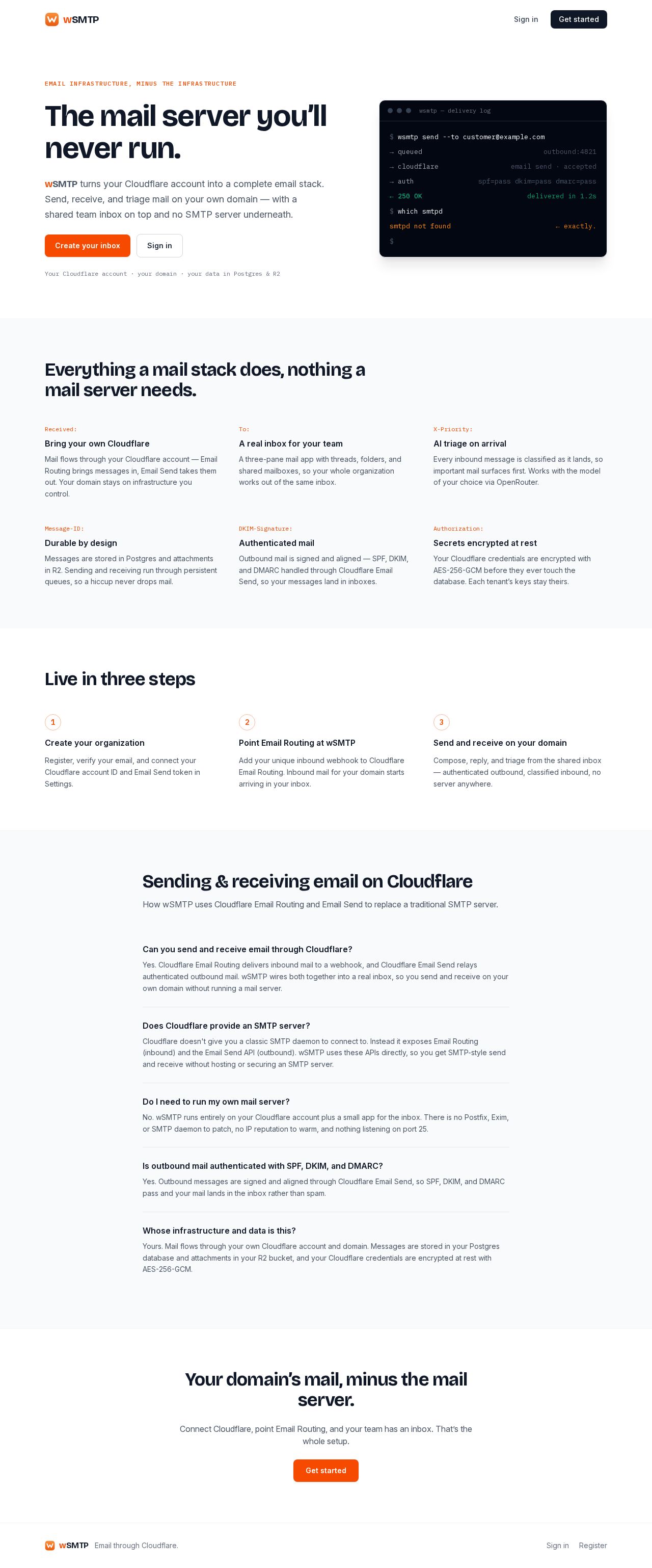 wSMTP

Sign in Get started

EMAIL INFRASTRUCTURE, MINUS THE INFRASTRUCTURE

The mail server you'll never run.

wSMTP turns your Cloudflare account into a complete email stack. Send, receive, and triage mail on your own domain — with a shared team inbox on top and no SMTP server underneath.

Create your inbox Sign in

Your Cloudflare account · your domain · your data in Postgres & R2

wsmtp — delivery log

$ wsmtp send --to customer@example.com
→ queued outbound:4821
→ cloudflare email send · accepted
→ auth spf=pass dkim=pass dmarc=pass
← 250 OK delivered in 1.2s
$ which smtpd
smtpd not found ← exactly.
$

Everything a mail stack does, nothing a mail server needs.

Received:
Bring your own Cloudflare
Mail flows through your Cloudflare account — Email Routing brings messages in, Email Send takes them out. Your domain stays on infrastructure you control.

To:
A real inbox for your team
A three-pane mail app with threads, folders, and shared mailboxes, so your whole organization works out of the same inbox.

X-Priority:
AI triage on arrival
Every inbound message is classified as it lands, so important mail surfaces first. Works with the model of your choice via OpenRouter.

Message-ID:
Durable by design
Messages are stored in Postgres and attachments in R2. Sending and receiving run through persistent queues, so a hiccup never drops mail.

DKIM-Signature:
Authenticated mail
Outbound mail is signed and aligned — SPF, DKIM, and DMARC handled through Cloudflare Email Send, so your messages land in inboxes.

Authorization:
Secrets encrypted at rest
Your Cloudflare credentials are encrypted with AES-256-GCM before they ever touch the database. Each tenant's keys stay theirs.

Live in three steps

1
Create your organization
Register, verify your email, and connect your Cloudflare account ID and Email Send token in Settings.

2
Point Email Routing at wSMTP
Add your unique inbound webhook to Cloudflare Email Routing. Inbound mail for your domain starts arriving in your inbox.

3
Send and receive on your domain
Compose, reply, and triage from the shared inbox — authenticated outbound, classified inbound, no server anywhere.

Sending & receiving email on Cloudflare

How wSMTP uses Cloudflare Email Routing and Email Send to replace a traditional SMTP server.

Can you send and receive email through Cloudflare?
Yes. Cloudflare Email Routing delivers inbound mail to a webhook, and Cloudflare Email Send relays authenticated outbound mail. wSMTP wires both together into a real inbox, so you send and receive on your own domain without running a mail server.

Does Cloudflare provide an SMTP server?
Cloudflare doesn't give you a classic SMTP daemon to connect to. Instead it exposes Email Routing (inbound) and the Email Send API (outbound). wSMTP uses these APIs directly, so you get SMTP-style send and receive without hosting or securing an SMTP server.

Do I need to run my own mail server?
No. wSMTP runs entirely on your Cloudflare account plus a small app for the inbox. There is no Postfix, Exim, or SMTP daemon to patch, no IP reputation to warm, and nothing listening on port 25.

Is outbound mail authenticated with SPF, DKIM, and DMARC?
Yes. Outbound messages are signed and aligned through Cloudflare Email Send, so SPF, DKIM, and DMARC pass and your mail lands in the inbox rather than spam.

Whose infrastructure and data is this?
Yours. Mail flows through your own Cloudflare account and domain. Messages are stored in your Postgres database and attachments in your R2 bucket, and your Cloudflare credentials are encrypted at rest with AES-256-GCM.

Your domain's mail, minus the mail server.

Connect Cloudflare, point Email Routing, and your team has an inbox. That's the whole setup.

Get started

wSMTP Email through Cloudflare.

Sign in Register